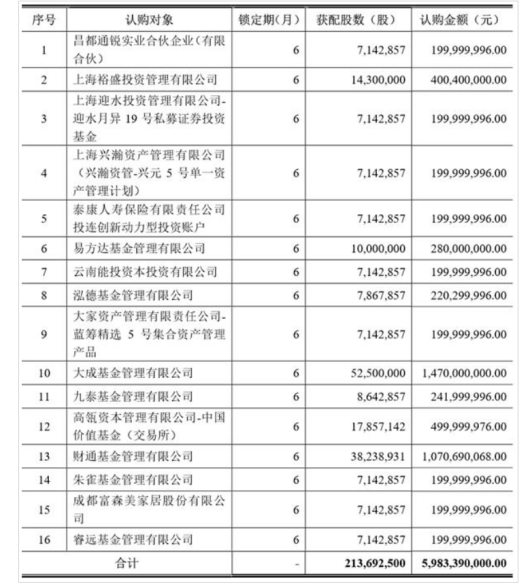 | 序号 | 认购对象 | 锁定期(月) | 获配股数（股） | 认购金额（元） |
|---|---|---|---|---|
| 1 | 昌都通锐实业合伙企业（有限合伙） | 6 | 7,142,857 | 199,999,996.00 |
| 2 | 上海裕盛投资管理有限公司 | 6 | 14,300,000 | 400,400,000.00 |
| 3 | 上海迎水投资管理有限公司-迎水月异 19 号私募证券投资基金 | 6 | 7,142,857 | 199,999,996.00 |
| 4 | 上海兴瀚资产管理有限公司（兴瀚资管-兴元 5 号单一资产管理计划） | 6 | 7,142,857 | 199,999,996.00 |
| 5 | 泰康人寿保险有限责任公司投连创新动力型投资账户 | 6 | 7,142,857 | 199,999,996.00 |
| 6 | 易方达基金管理有限公司 | 6 | 10,000,000 | 280,000,000.00 |
| 7 | 云南能投资本投资有限公司 | 6 | 7,142,857 | 199,999,996.00 |
| 8 | 泓德基金管理有限公司 | 6 | 7,867,857 | 220,299,996.00 |
| 9 | 大家资产管理有限责任公司-蓝筹精选 5 号集合资产管理产品 | 6 | 7,142,857 | 199,999,996.00 |
| 10 | 大成基金管理有限公司 | 6 | 52,500,000 | 1,470,000,000.00 |
| 11 | 九泰基金管理有限公司 | 6 | 8,642,857 | 241,999,996.00 |
| 12 | 高瓴资本管理有限公司-中国价值基金（交易所） | 6 | 17,857,142 | 499,999,976.00 |
| 13 | 财通基金管理有限公司 | 6 | 38,238,931 | 1,070,690,068.00 |
| 14 | 朱雀基金管理有限公司 | 6 | 7,142,857 | 199,999,996.00 |
| 15 | 成都富森美家居股份有限公司 | 6 | 7,142,857 | 199,999,996.00 |
| 16 | 睿远基金管理有限公司 | 6 | 7,142,857 | 199,999,996.00 |
| 合计 | | - | 213,692,500 | 5,983,390,000.00 |